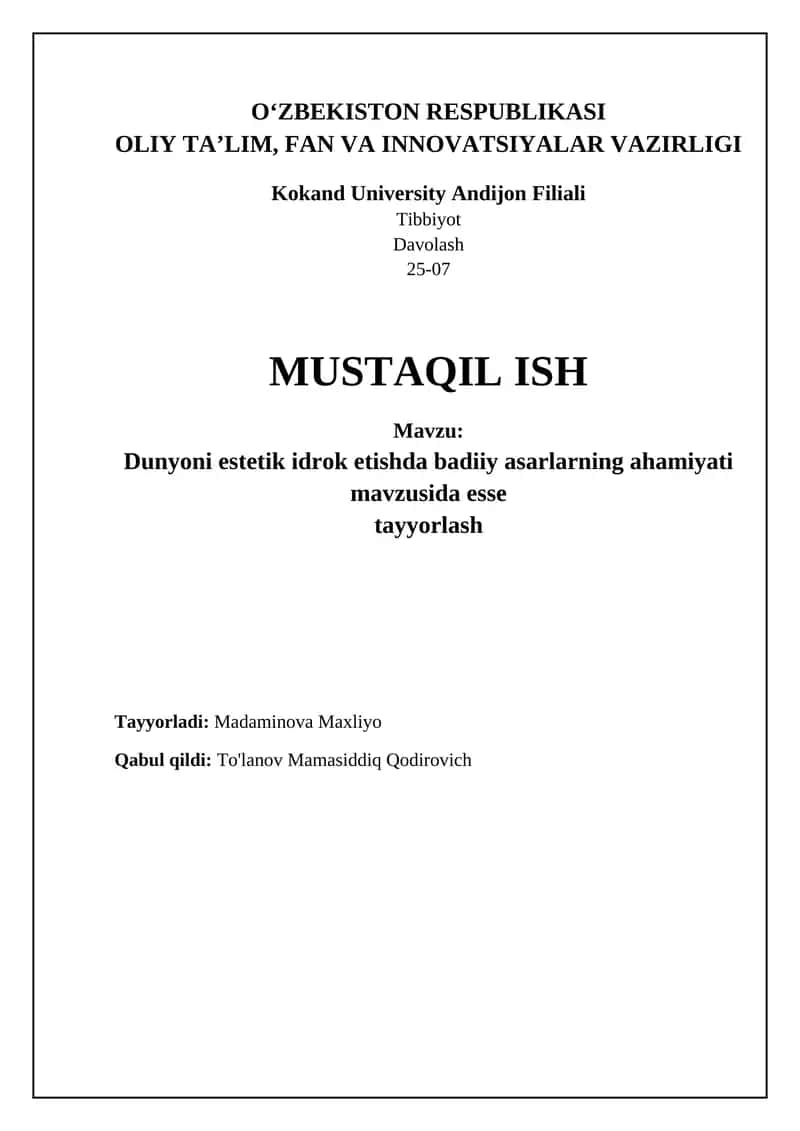 O‘ZBEKISTON RESPUBLIKASI
OLIY TA’LIM, FAN VA INNOVATSIYALAR VAZIRLIGI

Kokand University Andijon Filiali
Tibbiyot
Davolash
25-07

MUSTAQIL ISH

Mavzu:
Dunyoni estetik idrok etishda badiiy asarlarning ahamiyati mavzusida esse tayyorlash

Tayyorladi: Madaminova Maxliyo

Qabul qildi: To'lanov Mamasiddiq Qodirovich